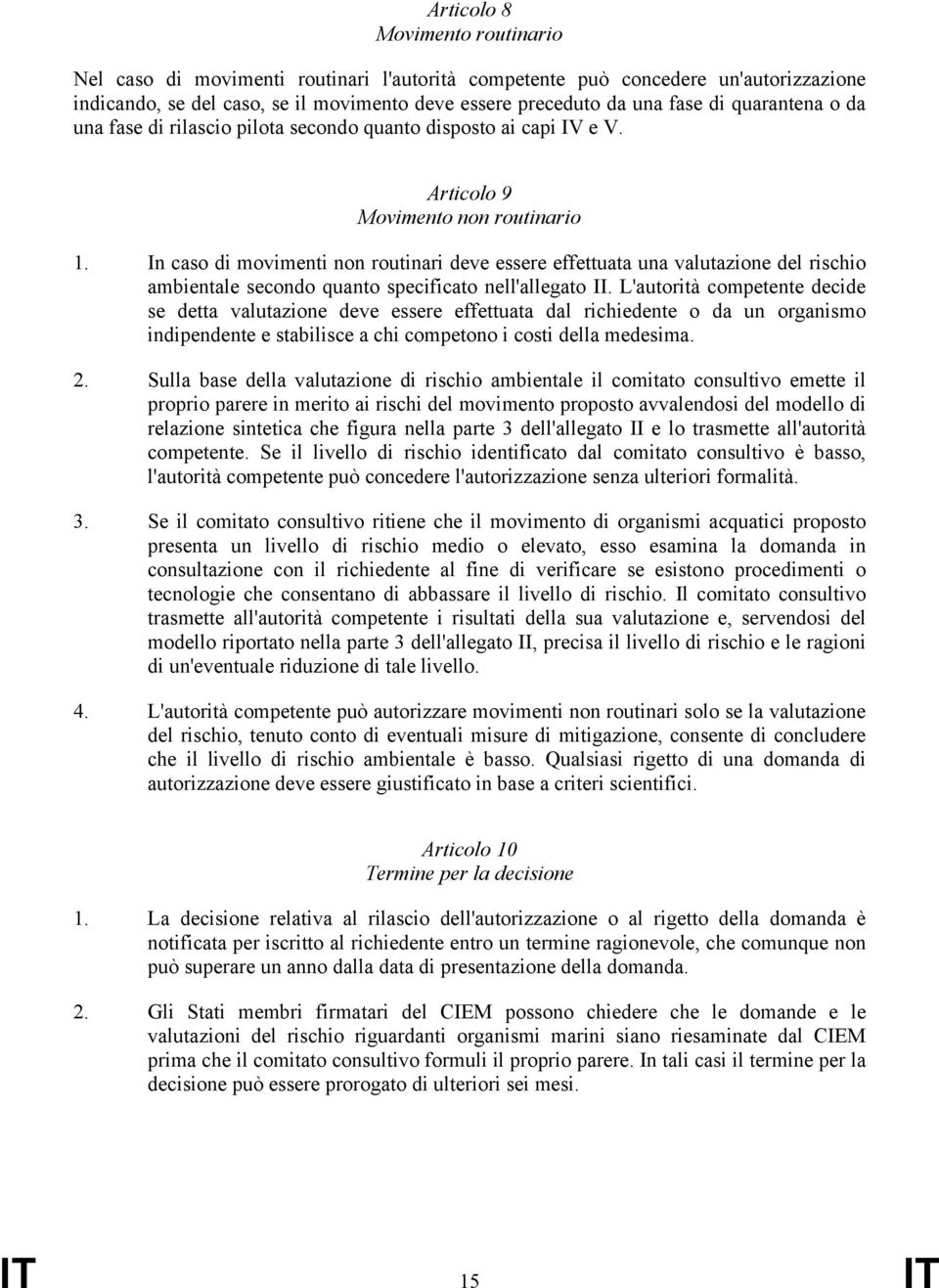 Articolo 8
Movimento routinario

Nel caso di movimenti routinari l'autorità competente può concedere un'autorizzazione indicando, se del caso, se il movimento deve essere preceduto da una fase di quarantena o da una fase di rilascio pilota secondo quanto disposto ai capi IV e V.

Articolo 9
Movimento non routinario

1. In caso di movimenti non routinari deve essere effettuata una valutazione del rischio ambientale secondo quanto specificato nell'allegato II. L'autorità competente decide se detta valutazione deve essere effettuata dal richiedente o da un organismo indipendente e stabilisce a chi competono i costi della medesima.

2. Sulla base della valutazione di rischio ambientale il comitato consultivo emette il proprio parere in merito ai rischi del movimento proposto avvalendosi del modello di relazione sintetica che figura nella parte 3 dell'allegato II e lo trasmette all'autorità competente. Se il livello di rischio identificato dal comitato consultivo è basso, l'autorità competente può concedere l'autorizzazione senza ulteriori formalità.

3. Se il comitato consultivo ritiene che il movimento di organismi acquatici proposto presenta un livello di rischio medio o elevato, esso esamina la domanda in consultazione con il richiedente al fine di verificare se esistono procedimenti o tecnologie che consentano di abbassare il livello di rischio. Il comitato consultivo trasmette all'autorità competente i risultati della sua valutazione e, servendosi del modello riportato nella parte 3 dell'allegato II, precisa il livello di rischio e le ragioni di un'eventuale riduzione di tale livello.

4. L'autorità competente può autorizzare movimenti non routinari solo se la valutazione del rischio, tenuto conto di eventuali misure di mitigazione, consente di concludere che il livello di rischio ambientale è basso. Qualsiasi rigetto di una domanda di autorizzazione deve essere giustificato in base a criteri scientifici.

Articolo 10
Termine per la decisione

1. La decisione relativa al rilascio dell'autorizzazione o al rigetto della domanda è notificata per iscritto al richiedente entro un termine ragionevole, che comunque non può superare un anno dalla data di presentazione della domanda.

2. Gli Stati membri firmatari del CIEM possono chiedere che le domande e le valutazioni del rischio riguardanti organismi marini siano riesaminate dal CIEM prima che il comitato consultivo formuli il proprio parere. In tali casi il termine per la decisione può essere prorogato di ulteriori sei mesi.

IT 15 IT